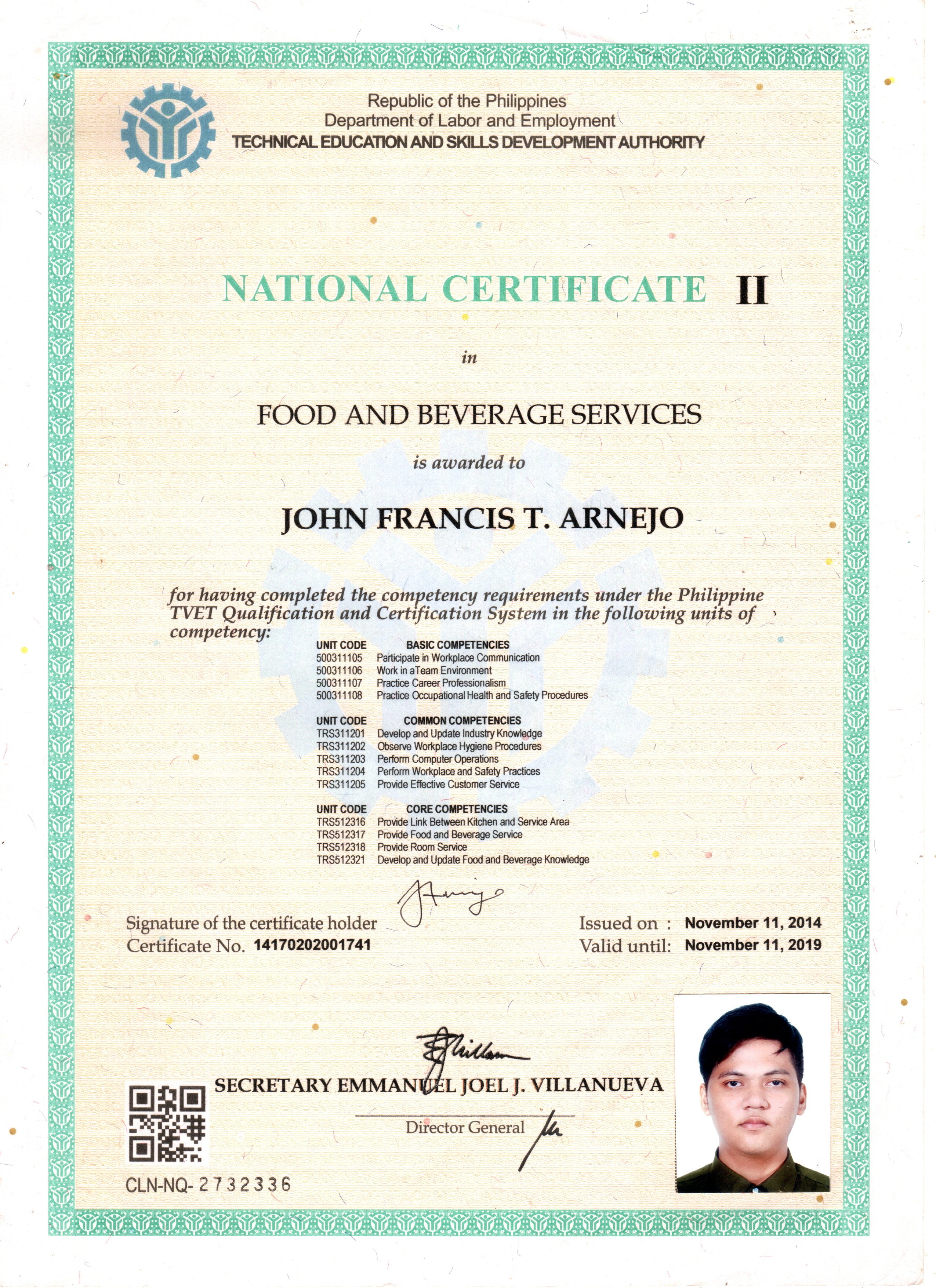 Republic of the Philippines
Department of Labor and Employment
TECHNICAL EDUCATION AND SKILLS DEVELOPMENT AUTHORITY

NATIONAL CERTIFICATE II

in

FOOD AND BEVERAGE SERVICES

is awarded to

JOHN FRANCIS T. ARNEJO

for having completed the competency requirements under the Philippine TVET Qualification and Certification System in the following units of competency:

| UNIT CODE | BASIC COMPETENCIES |
|---|---|
| 500311105 | Participate in Workplace Communication |
| 500311106 | Work in aTeam Environment |
| 500311107 | Practice Career Professionalism |
| 500311108 | Practice Occupational Health and Safety Procedures |

| UNIT CODE | COMMON COMPETENCIES |
|---|---|
| TRS311201 | Develop and Update Industry Knowledge |
| TRS311202 | Observe Workplace Hygiene Procedures |
| TRS311203 | Perform Computer Operations |
| TRS311204 | Perform Workplace and Safety Practices |
| TRS311205 | Provide Effective Customer Service |

| UNIT CODE | CORE COMPETENCIES |
|---|---|
| TRS512316 | Provide Link Between Kitchen and Service Area |
| TRS512317 | Provide Food and Beverage Service |
| TRS512318 | Provide Room Service |
| TRS512321 | Develop and Update Food and Beverage Knowledge |

Signature of the certificate holder
Certificate No. 14170202001741

Issued on : November 11, 2014
Valid until: November 11, 2019

SECRETARY EMMANUEL JOEL J. VILLANUEVA
Director General

CLN-NQ- 2732336